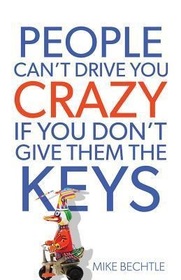 PEOPLE CAN'T DRIVE YOU CRAZY IF YOU DON'T GIVE THEM THE KEYS

MIKE BECHTLE